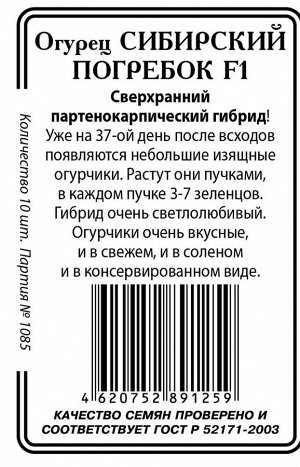 Огурец СИБИРСКИЙ ПОГРЕБОК F1

Сверхранний партенокарпический гибрид! Уже на 37-ой день после всходов появляются небольшие изящные огурчики. Растут они пучками, в каждом пучке 3-7 зеленцов. Гибрид очень светлолюбивый. Огурчики очень вкусные, и в свежем, и в соленом и в консервированном виде.

Количество 10 шт. Партия № 1085

4 620752 891259

КАЧЕСТВО СЕМЯН ПРОВЕРЕНО И СООТВЕТСТВУЕТ ГОСТ Р 52171-2003